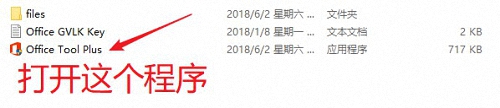 | | | | |
|---|---|---|---|
| files | 2018/6/2 星期六 ... | 文件夹 | |
| Office GVLK Key | 2018/1/8 星期一 ... | 文本文档 | 2 KB |
| Office Tool Plus | 2018/6/2 星期六 ... | 应用程序 | 717 KB |

打开这个程序